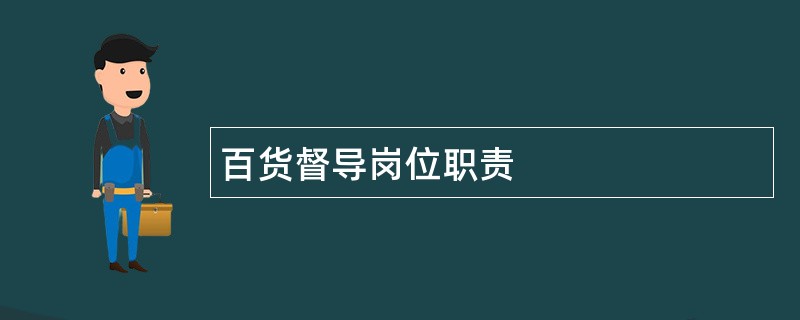 百货督导岗位职责